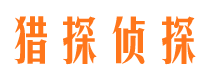 猎探侦探